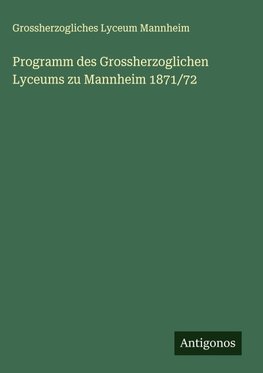 Grossherzogliches Lyceum Mannheim

Programm des Grossherzoglichen Lyceums zu Mannheim 1871/72

Antigonos